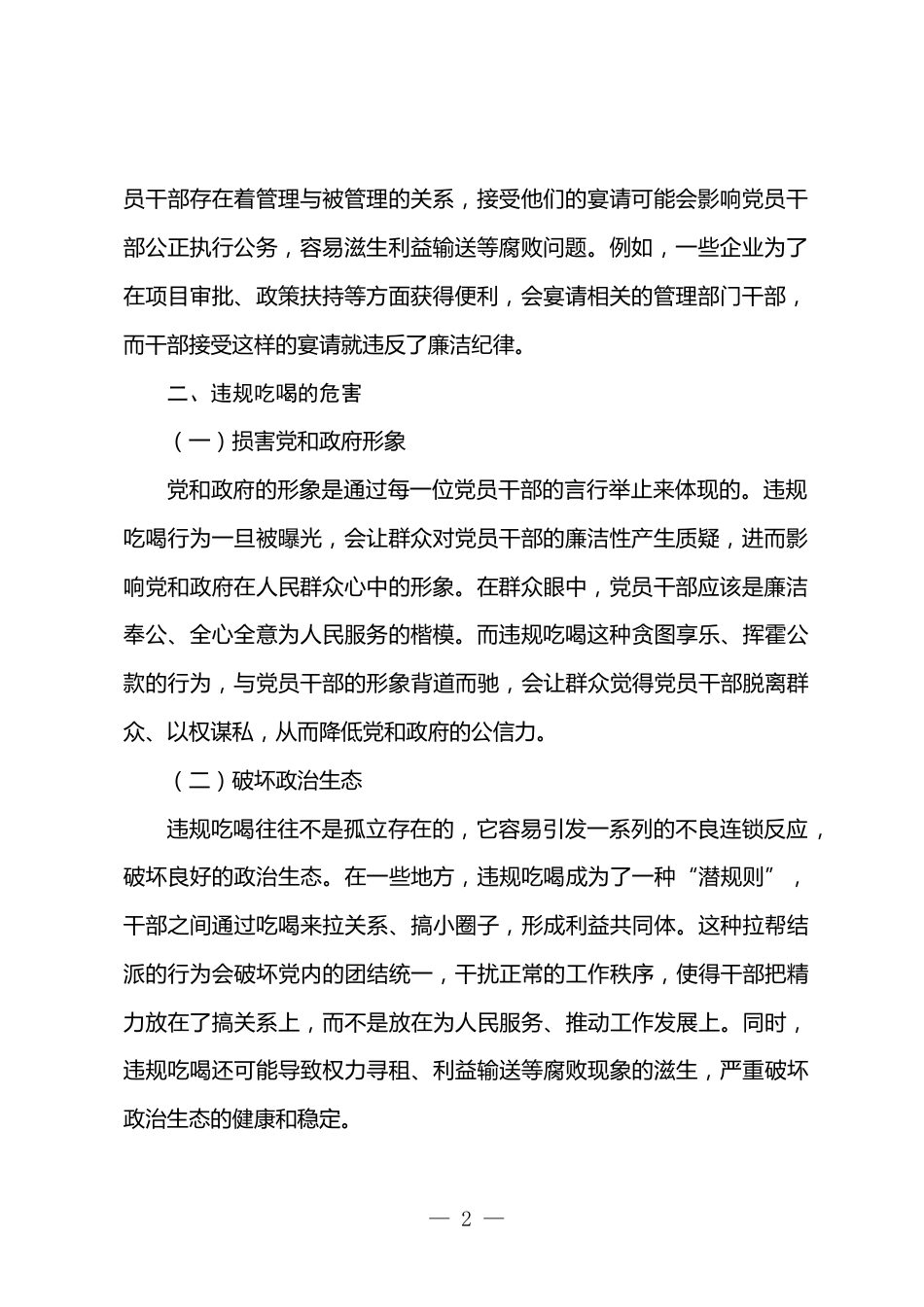 员干部存在着管理与被管理的关系，接受他们的宴请可能会影响党员干部公正执行公务，容易滋生利益输送等腐败问题。例如，一些企业为了在项目审批、政策扶持等方面获得便利，会宴请相关的管理部门干部，而干部接受这样的宴请就违反了廉洁纪律。

二、违规吃喝的危害

（一）损害党和政府形象

党和政府的形象是通过每一位党员干部的言行举止来体现的。违规吃喝行为一旦被曝光，会让群众对党员干部的廉洁性产生质疑，进而影响党和政府在人民群众心中的形象。在群众眼中，党员干部应该是廉洁奉公、全心全意为人民服务的楷模。而违规吃喝这种贪图享乐、挥霍公款的行为，与党员干部的形象背道而驰，会让群众觉得党员干部脱离群众、以权谋私，从而降低党和政府的公信力。

（二）破坏政治生态

违规吃喝往往不是孤立存在的，它容易引发一系列的不良连锁反应，破坏良好的政治生态。在一些地方，违规吃喝成为了一种“潜规则”，干部之间通过吃喝来拉关系、搞小圈子，形成利益共同体。这种拉帮结派的行为会破坏党内的团结统一，干扰正常的工作秩序，使得干部把精力放在了搞关系上，而不是放在为人民服务、推动工作发展上。同时，违规吃喝还可能导致权力寻租、利益输送等腐败现象的滋生，严重破坏政治生态的健康和稳定。

— 2 —